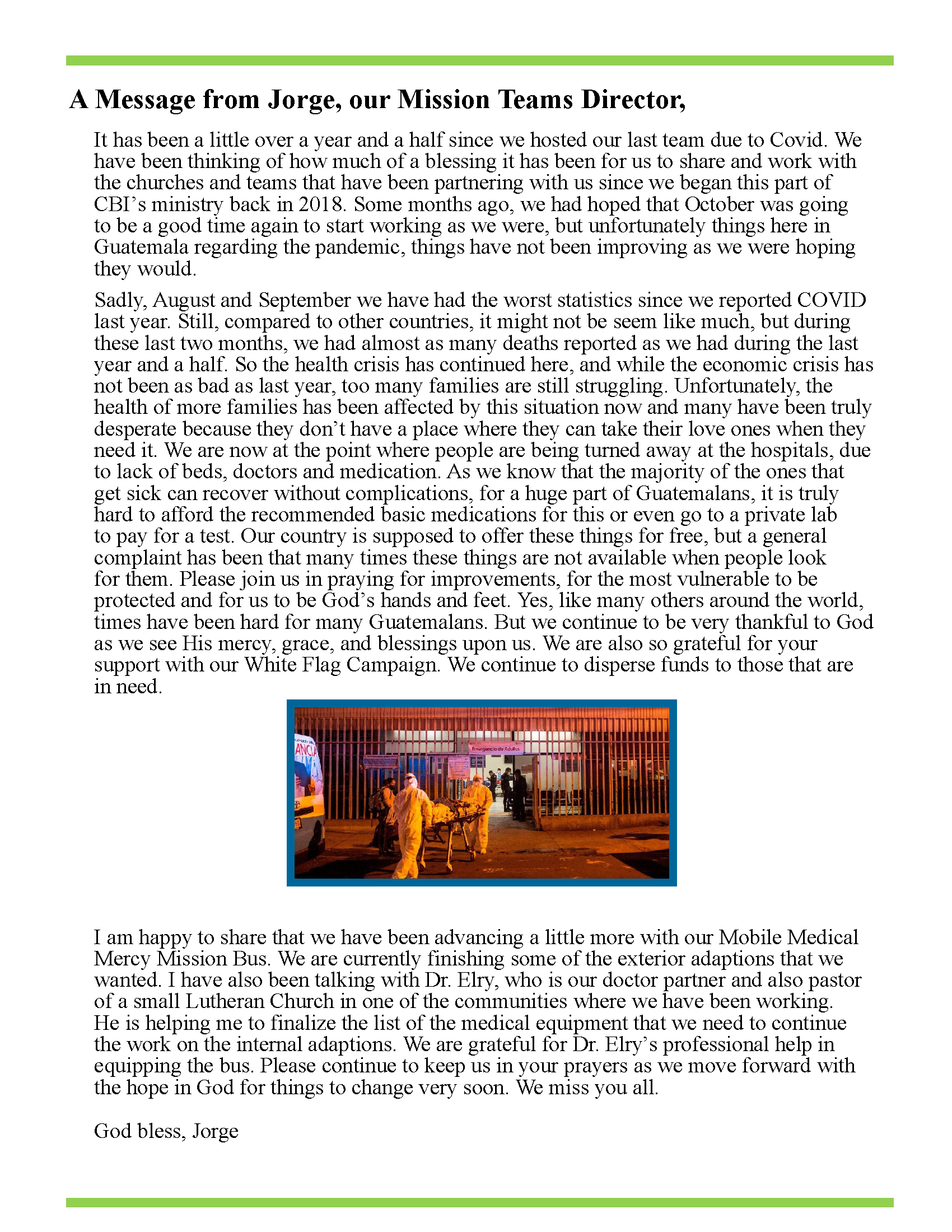 A Message from Jorge, our Mission Teams Director,

It has been a little over a year and a half since we hosted our last team due to Covid. We have been thinking of how much of a blessing it has been for us to share and work with the churches and teams that have been partnering with us since we began this part of CBI's ministry back in 2018. Some months ago, we had hoped that October was going to be a good time again to start working as we were, but unfortunately things here in Guatemala regarding the pandemic, things have not been improving as we were hoping they would.

Sadly, August and September we have had the worst statistics since we reported COVID last year. Still, compared to other countries, it might not be seem like much, but during these last two months, we had almost as many deaths reported as we had during the last year and a half. So the health crisis has continued here, and while the economic crisis has not been as bad as last year, too many families are still struggling. Unfortunately, the health of more families has been affected by this situation now and many have been truly desperate because they don't have a place where they can take their love ones when they need it. We are now at the point where people are being turned away at the hospitals, due to lack of beds, doctors and medication. As we know that the majority of the ones that get sick can recover without complications, for a huge part of Guatemalans, it is truly hard to afford the recommended basic medications for this or even go to a private lab to pay for a test. Our country is supposed to offer these things for free, but a general complaint has been that many times these things are not available when people look for them. Please join us in praying for improvements, for the most vulnerable to be protected and for us to be God's hands and feet. Yes, like many others around the world, times have been hard for many Guatemalans. But we continue to be very thankful to God as we see His mercy, grace, and blessings upon us. We are also so grateful for your support with our White Flag Campaign. We continue to disperse funds to those that are in need.

ANCIA
Emergencia de Adultos

I am happy to share that we have been advancing a little more with our Mobile Medical Mercy Mission Bus. We are currently finishing some of the exterior adaptions that we wanted. I have also been talking with Dr. Elry, who is our doctor partner and also pastor of a small Lutheran Church in one of the communities where we have been working. He is helping me to finalize the list of the medical equipment that we need to continue the work on the internal adaptions. We are grateful for Dr. Elry's professional help in equipping the bus. Please continue to keep us in your prayers as we move forward with the hope in God for things to change very soon. We miss you all.

God bless, Jorge